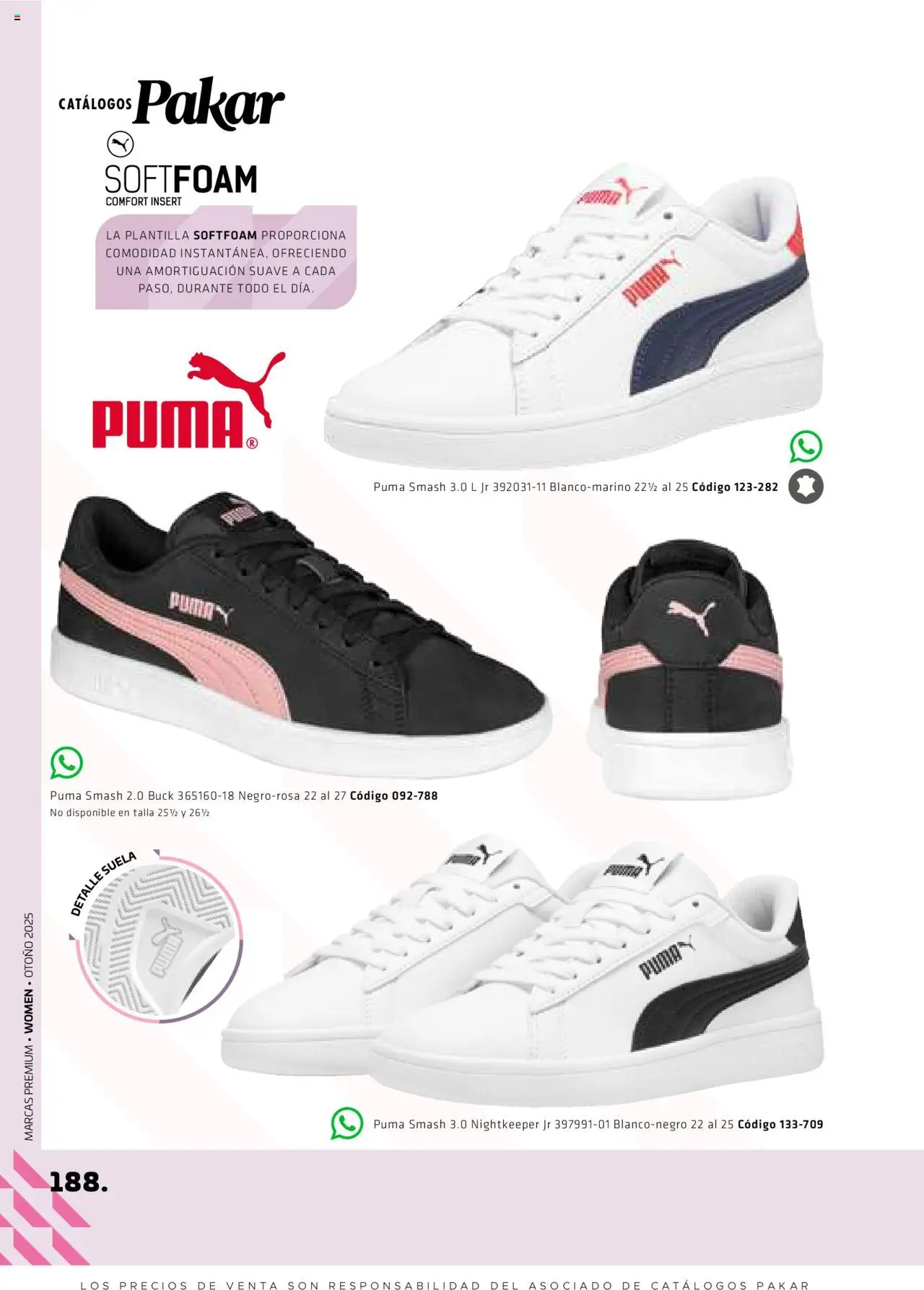 CATÁLOGOS Pakar

SOFTFOAM
COMFORT INSERT

LA PLANTILLA SOFTFOAM PROPORCIONA COMODIDAD INSTANTÁNEA, OFRECIENDO UNA AMORTIGUACIÓN SUAVE A CADA PASO, DURANTE TODO EL DÍA.

PUMA®

Puma Smash 3.0 L Jr 392031-11 Blanco-marino 22½ al 25 Código 123-282

Puma Smash 2.0 Buck 365160-18 Negro-rosa 22 al 27 Código 092-788
No disponible en talla 25½ y 26½

DETALLE SUELA

Puma Smash 3.0 Nightkeeper Jr 397991-01 Blanco-negro 22 al 25 Código 133-709

MARCAS PREMIUM • WOMEN • OTOÑO 2025

188.

LOS PRECIOS DE VENTA SON RESPONSABILIDAD DEL ASOCIADO DE CATÁLOGOS PAKAR